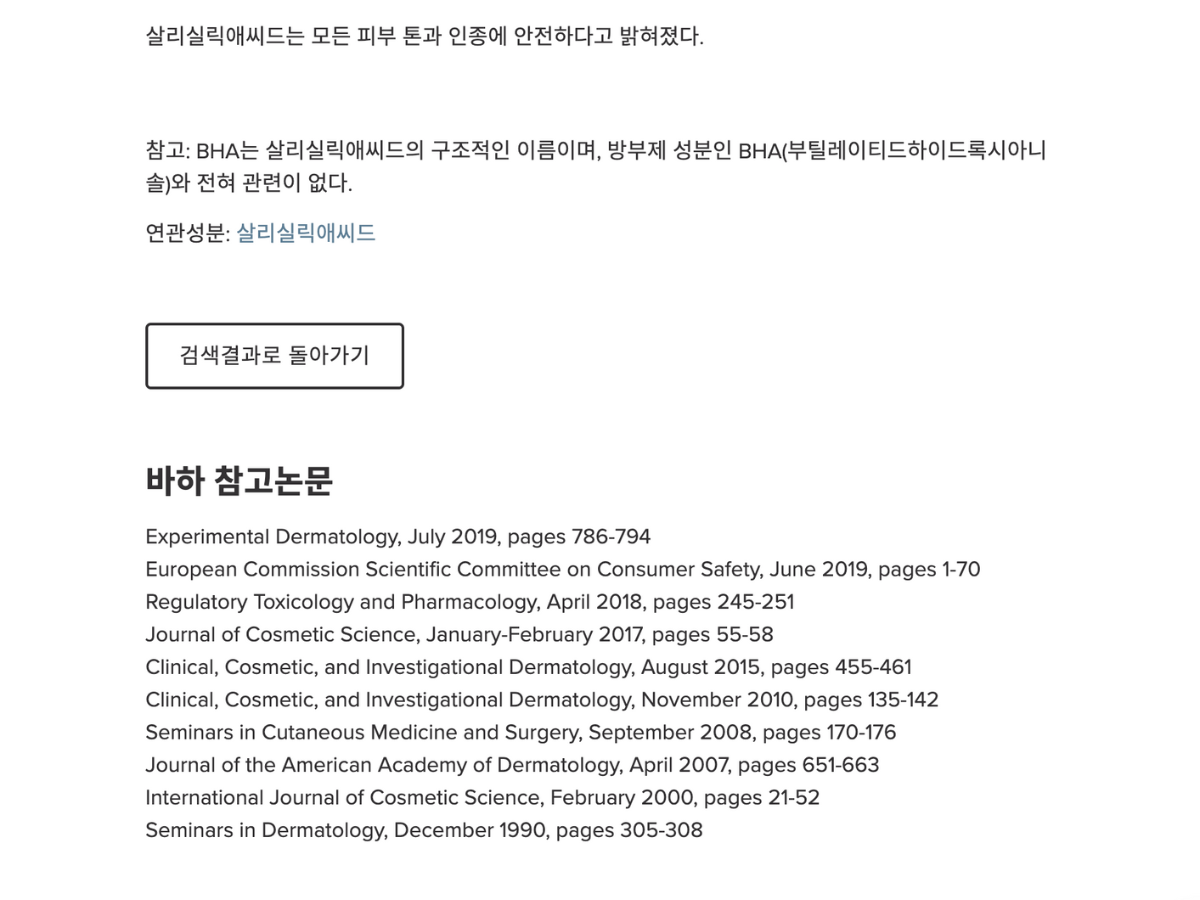 살리실릭애씨드는 모든 피부 톤과 인종에 안전하다고 밝혀졌다.

참고: BHA는 살리실릭애씨드의 구조적인 이름이며, 방부제 성분인 BHA(부틸레이티드하이드록시아니솔)와 전혀 관련이 없다.

연관성분: 살리실릭애씨드

검색결과로 돌아가기

바하 참고논문

Experimental Dermatology, July 2019, pages 786-794
European Commission Scientific Committee on Consumer Safety, June 2019, pages 1-70
Regulatory Toxicology and Pharmacology, April 2018, pages 245-251
Journal of Cosmetic Science, January-February 2017, pages 55-58
Clinical, Cosmetic, and Investigational Dermatology, August 2015, pages 455-461
Clinical, Cosmetic, and Investigational Dermatology, November 2010, pages 135-142
Seminars in Cutaneous Medicine and Surgery, September 2008, pages 170-176
Journal of the American Academy of Dermatology, April 2007, pages 651-663
International Journal of Cosmetic Science, February 2000, pages 21-52
Seminars in Dermatology, December 1990, pages 305-308